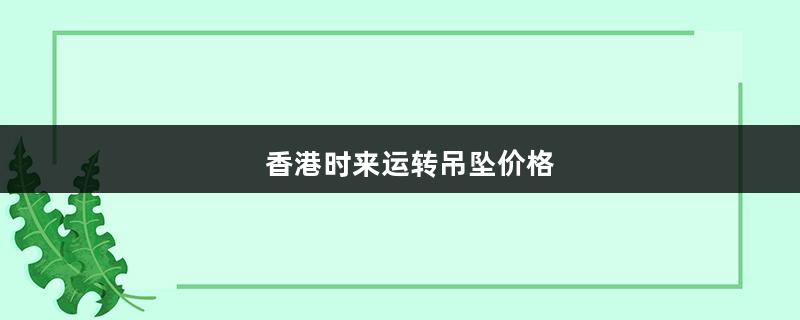 香港时来运转吊坠价格